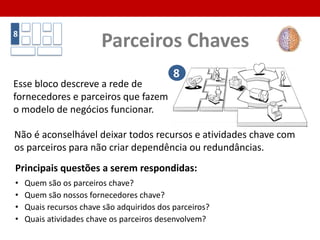 8

Parceiros Chaves

8

Esse bloco descreve a rede de fornecedores e parceiros que fazem o modelo de negócios funcionar.

Não é aconselhável deixar todos recursos e atividades chave com os parceiros para não criar dependência ou redundâncias.

Principais questões a serem respondidas:

• Quem são os parceiros chave?
• Quem são nossos fornecedores chave?
• Quais recursos chave são adquiridos dos parceiros?
• Quais atividades chave os parceiros desenvolvem?